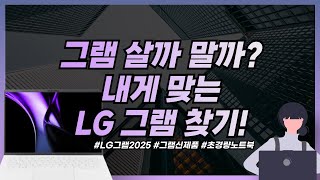 그램 살까 말까?
내게 맞는
LG 그램 찾기!

#LG그램2025 #그램신제품 #초경량노트북